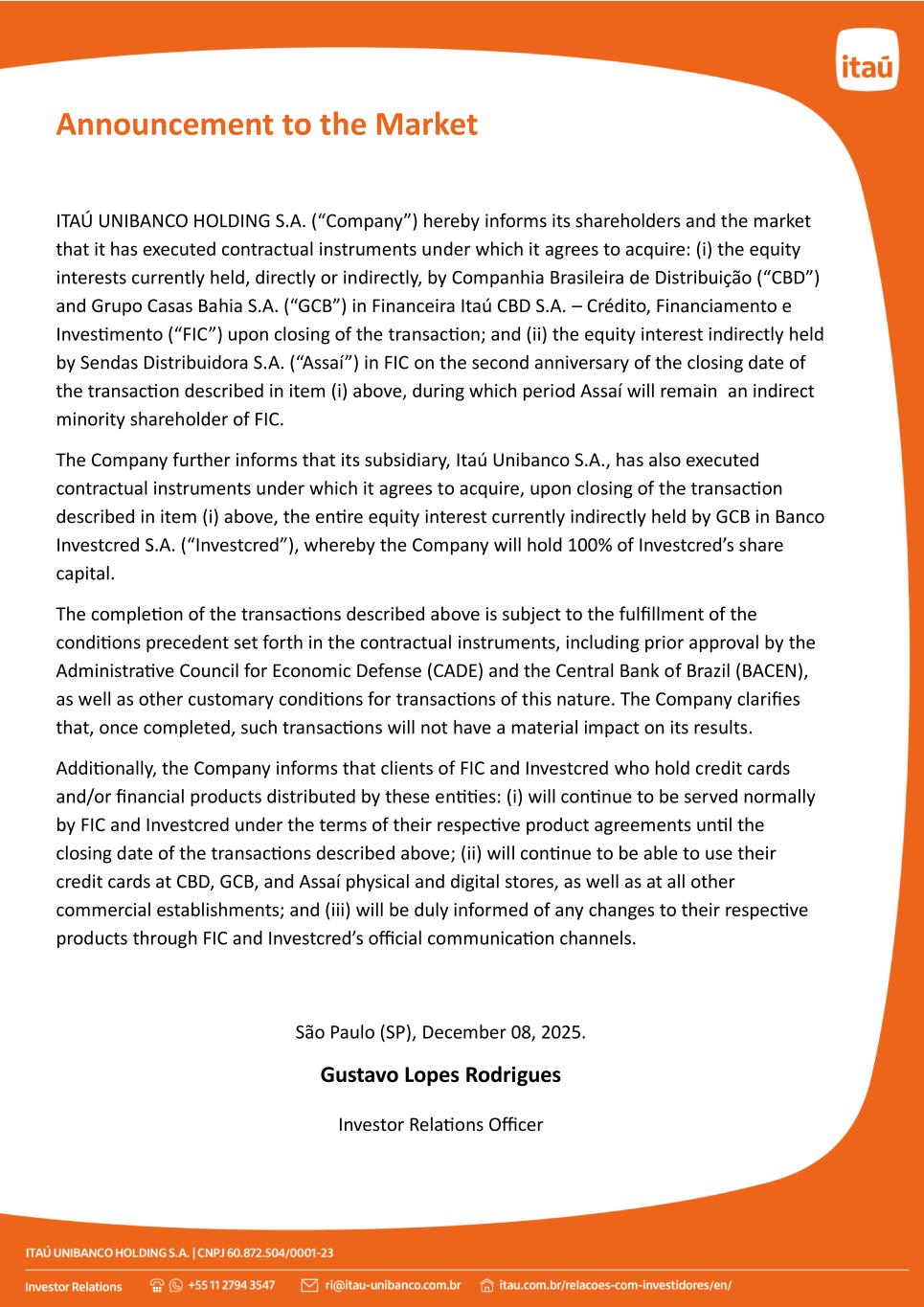 itaú

Announcement to the Market

ITAÚ UNIBANCO HOLDING S.A. (“Company”) hereby informs its shareholders and the market that it has executed contractual instruments under which it agrees to acquire: (i) the equity interests currently held, directly or indirectly, by Companhia Brasileira de Distribuição (“CBD”) and Grupo Casas Bahia S.A. (“GCB”) in Financeira Itaú CBD S.A. – Crédito, Financiamento e Investimento (“FIC”) upon closing of the transaction; and (ii) the equity interest indirectly held by Sendas Distribuidora S.A. (“Assaí”) in FIC on the second anniversary of the closing date of the transaction described in item (i) above, during which period Assaí will remain an indirect minority shareholder of FIC.

The Company further informs that its subsidiary, Itaú Unibanco S.A., has also executed contractual instruments under which it agrees to acquire, upon closing of the transaction described in item (i) above, the entire equity interest currently indirectly held by GCB in Banco Investcred S.A. (“Investcred”), whereby the Company will hold 100% of Investcred’s share capital.

The completion of the transactions described above is subject to the fulfillment of the conditions precedent set forth in the contractual instruments, including prior approval by the Administrative Council for Economic Defense (CADE) and the Central Bank of Brazil (BACEN), as well as other customary conditions for transactions of this nature. The Company clarifies that, once completed, such transactions will not have a material impact on its results.

Additionally, the Company informs that clients of FIC and Investcred who hold credit cards and/or financial products distributed by these entities: (i) will continue to be served normally by FIC and Investcred under the terms of their respective product agreements until the closing date of the transactions described above; (ii) will continue to be able to use their credit cards at CBD, GCB, and Assaí physical and digital stores, as well as at all other commercial establishments; and (iii) will be duly informed of any changes to their respective products through FIC and Investcred’s official communication channels.

São Paulo (SP), December 08, 2025.

Gustavo Lopes Rodrigues

Investor Relations Officer

ITAÚ UNIBANCO HOLDING S.A. | CNPJ 60.872.504/0001-23

Investor Relations +55 11 2794 3547 ri@itau-unibanco.com.br itau.com.br/relacoes-com-investidores/en/